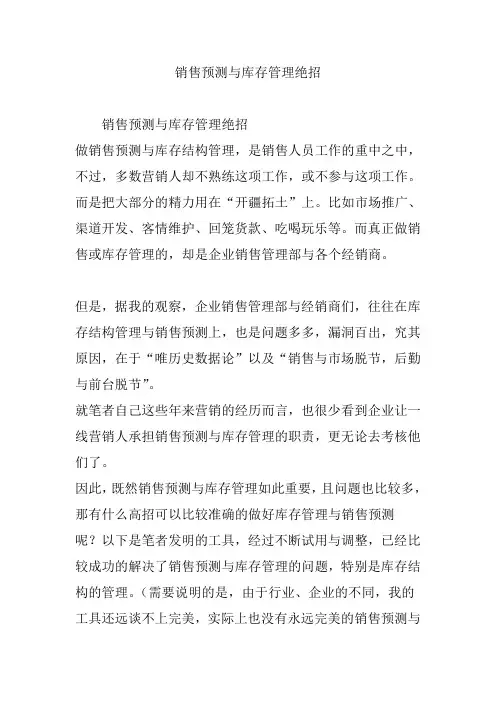 销售预测与库存管理绝招

销售预测与库存管理绝招

做销售预测与库存结构管理，是销售人员工作的重中之中，不过，多数营销人却不熟练这项工作，或不参与这项工作。而是把大部分的精力用在“开疆拓土”上。比如市场推广、渠道开发、客情维护、回笼货款、吃喝玩乐等。而真正做销售或库存管理的，却是企业销售管理部与各个经销商。

但是，据我的观察，企业销售管理部与经销商们，往往在库存结构管理与销售预测上，也是问题多多，漏洞百出，究其原因，在于“唯历史数据论”以及“销售与市场脱节，后勤与前台脱节”。
就笔者自己这些年来营销的经历而言，也很少看到企业让一线营销人承担销售预测与库存管理的职责，更无论去考核他们了。
因此，既然销售预测与库存管理如此重要，且问题也比较多，那有什么高招可以比较准确的做好库存管理与销售预测呢？以下是笔者发明的工具，经过不断试用与调整，已经比较成功的解决了销售预测与库存管理的问题，特别是库存结构的管理。（需要说明的是，由于行业、企业的不同，我的工具还远谈不上完美，实际上也没有永远完美的销售预测与